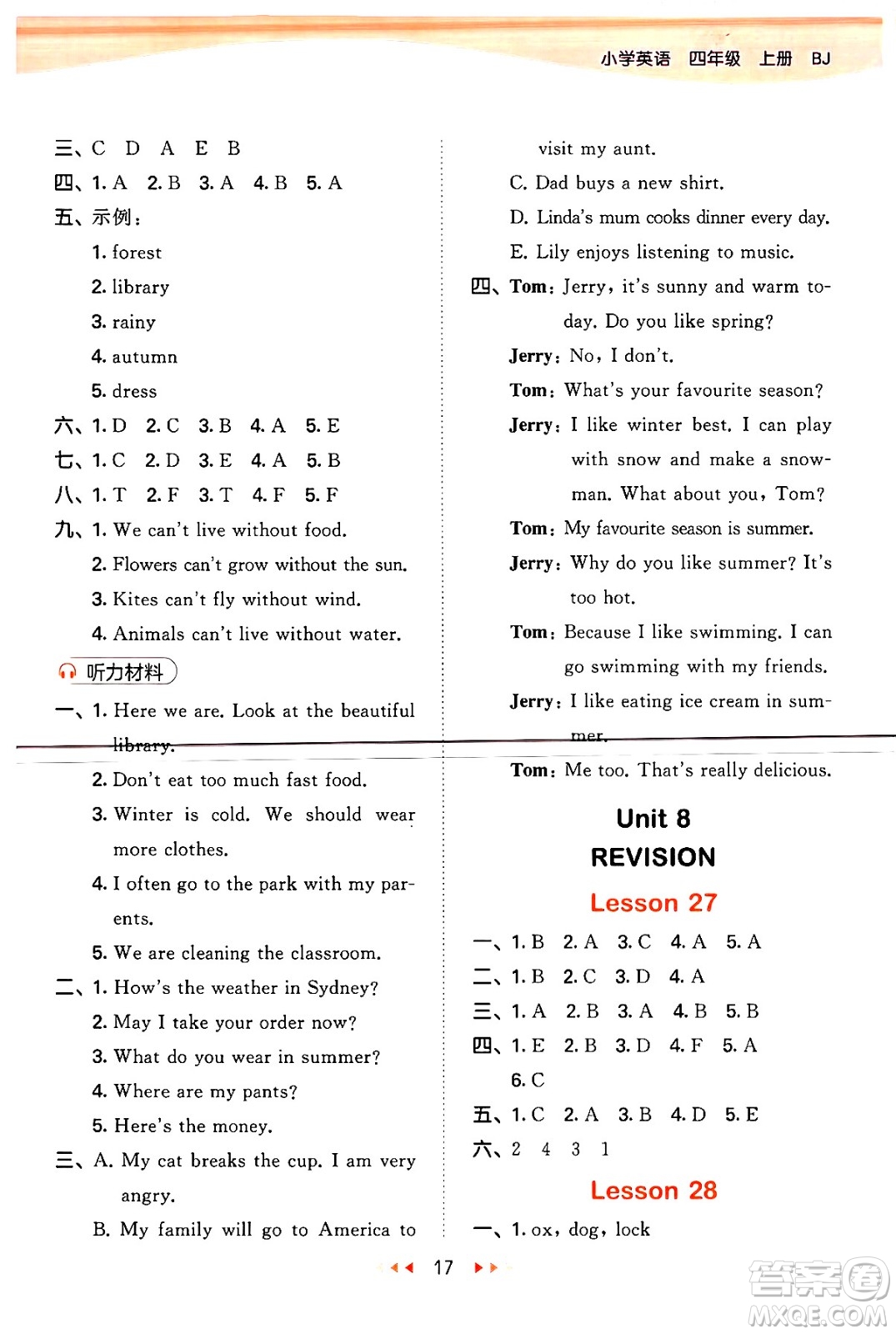 小学英语 四年级 上册 BJ

三、C D A E B
四、1. A 2. B 3. A 4. B 5. A
五、示例：
1. forest
2. library
3. rainy
4. autumn
5. dress
六、1. D 2. C 3. B 4. A 5. E
七、1. C 2. D 3. E 4. A 5. B
八、1. T 2. F 3. T 4. F 5. F
九、1. We can't live without food.
2. Flowers can't grow without the sun.
3. Kites can't fly without wind.
4. Animals can't live without water.
听力材料
一、1. Here we are. Look at the beautiful library.
2. Don't eat too much fast food.
3. Winter is cold. We should wear more clothes.
4. I often go to the park with my parents.
5. We are cleaning the classroom.
二、1. How's the weather in Sydney?
2. May I take your order now?
3. What do you wear in summer?
4. Where are my pants?
5. Here's the money.
三、A. My cat breaks the cup. I am very angry.
B. My family will go to America to visit my aunt.
C. Dad buys a new shirt.
D. Linda's mum cooks dinner every day.
E. Lily enjoys listening to music.
四、Tom: Jerry, it's sunny and warm today. Do you like spring?
Jerry: No, I don't.
Tom: What's your favourite season?
Jerry: I like winter best. I can play with snow and make a snowman. What about you, Tom?
Tom: My favourite season is summer.
Jerry: Why do you like summer? It's too hot.
Tom: Because I like swimming. I can go swimming with my friends.
Jerry: I like eating ice cream in summer.
Tom: Me too. That's really delicious.

Unit 8
REVISION
Lesson 27
一、1. B 2. A 3. C 4. A 5. A
二、1. B 2. C 3. D 4. A
三、1. A 2. B 3. A 4. B 5. B
四、1. E 2. B 3. D 4. F 5. A 6. C
五、1. C 2. A 3. B 4. D 5. E
六、2 4 3 1
Lesson 28
一、1. ox, dog, lock

17

答案圈
MXQE.COM